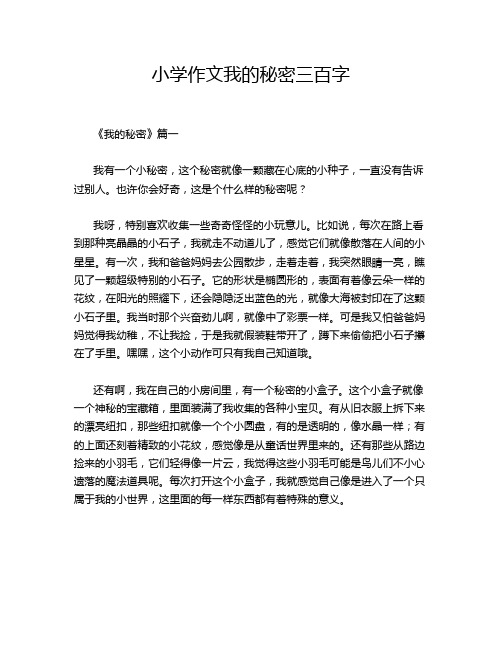 小学作文我的秘密三百字

《我的秘密》篇一

我有一个小秘密，这个秘密就像一颗藏在心底的小种子，一直没有告诉过别人。也许你会好奇，这是个什么样的秘密呢？

我呀，特别喜欢收集一些奇奇怪怪的小玩意儿。比如说，每次在路上看到那种亮晶晶的小石子，我就走不动道儿了，感觉它们就像散落在人间的小星星。有一次，我和爸爸妈妈去公园散步，走着走着，我突然眼睛一亮，瞧见了一颗超级特别的小石子。它的形状是椭圆形的，表面有着像云朵一样的花纹，在阳光的照耀下，还会隐隐泛出蓝色的光，就像大海被封印在了这颗小石子里。我当时那个兴奋劲儿啊，就像中了彩票一样。可是我又怕爸爸妈妈觉得我幼稚，不让我捡，于是我就假装鞋带开了，蹲下来偷偷把小石子攥在了手里。嘿嘿，这个小动作可只有我自己知道哦。

还有啊，我在自己的小房间里，有一个秘密的小盒子。这个小盒子就像一个神秘的宝藏箱，里面装满了我收集的各种小宝贝。有从旧衣服上拆下来的漂亮纽扣，那些纽扣就像一个个小圆盘，有的是透明的，像水晶一样；有的上面还刻着精致的小花纹，感觉像是从童话世界里来的。还有那些从路边捡来的小羽毛，它们轻得像一片云，我觉得这些小羽毛可能是鸟儿们不小心遗落的魔法道具呢。每次打开这个小盒子，我就感觉自己像是进入了一个只属于我的小世界，这里面的每一样东西都有着特殊的意义。